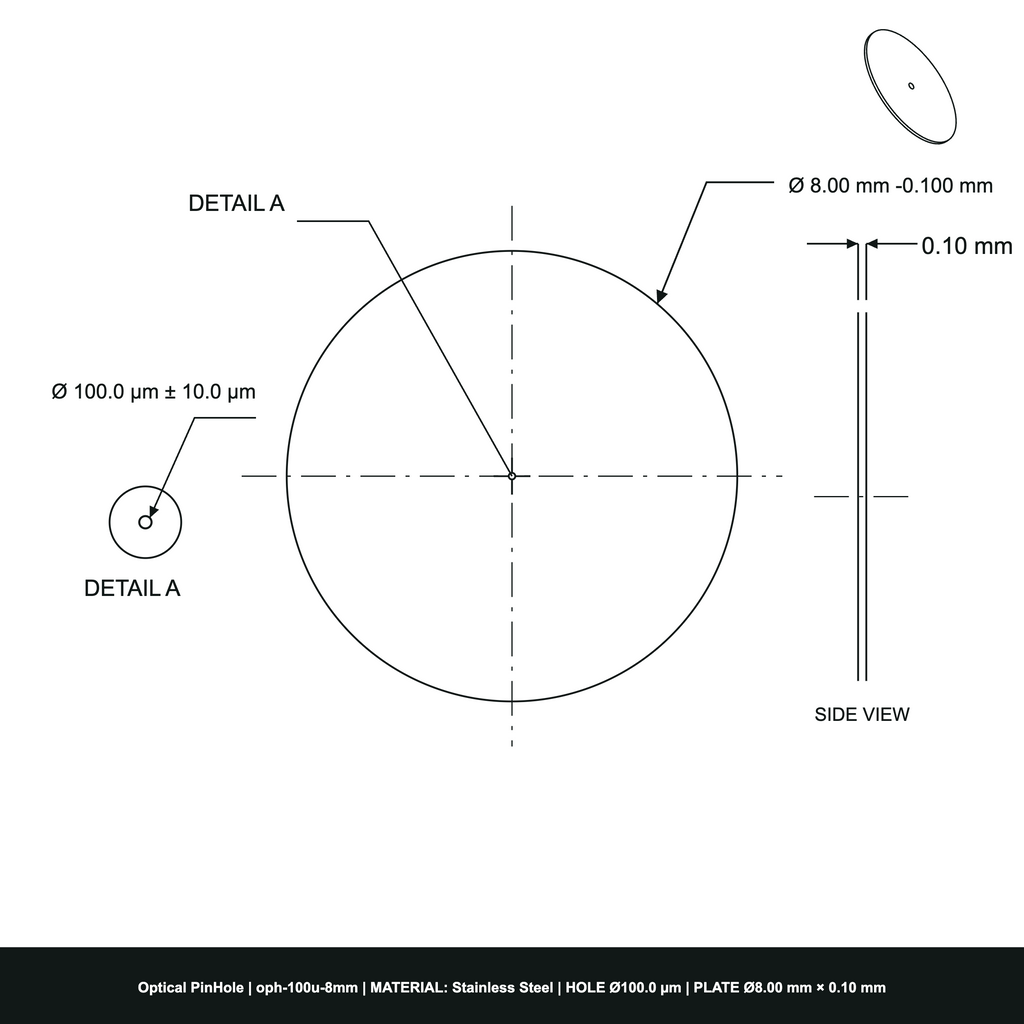 DETAIL A

Ø 8.00 mm -0.100 mm

0.10 mm

Ø 100.0 µm ± 10.0 µm

DETAIL A

SIDE VIEW

Optical PinHole | oph-100u-8mm | MATERIAL: Stainless Steel | HOLE Ø100.0 µm | PLATE Ø8.00 mm × 0.10 mm